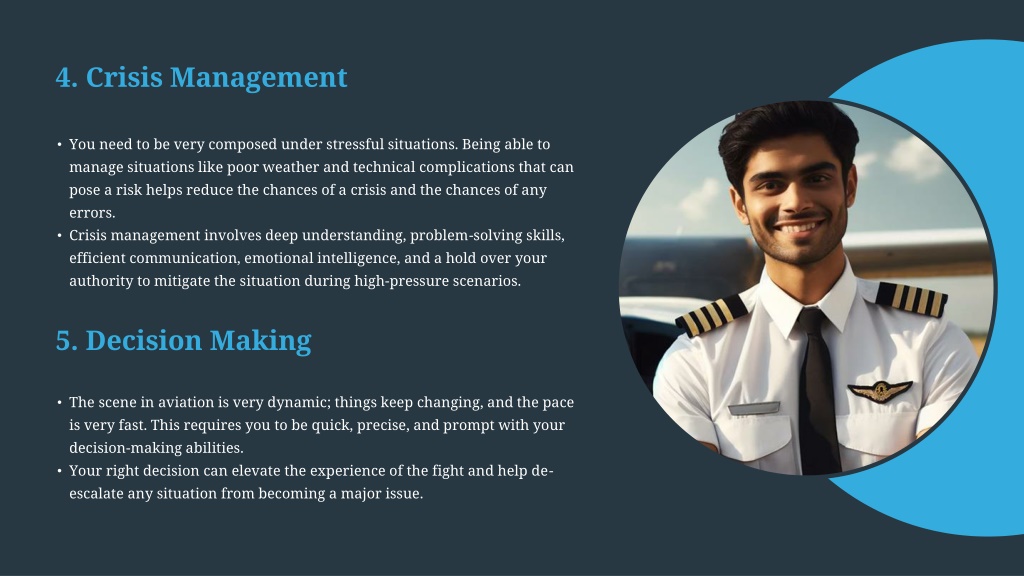 4. Crisis Management

• You need to be very composed under stressful situations. Being able to manage situations like poor weather and technical complications that can pose a risk helps reduce the chances of a crisis and the chances of any errors.
• Crisis management involves deep understanding, problem-solving skills, efficient communication, emotional intelligence, and a hold over your authority to mitigate the situation during high-pressure scenarios.

5. Decision Making

• The scene in aviation is very dynamic; things keep changing, and the pace is very fast. This requires you to be quick, precise, and prompt with your decision-making abilities.
• Your right decision can elevate the experience of the fight and help de-escalate any situation from becoming a major issue.